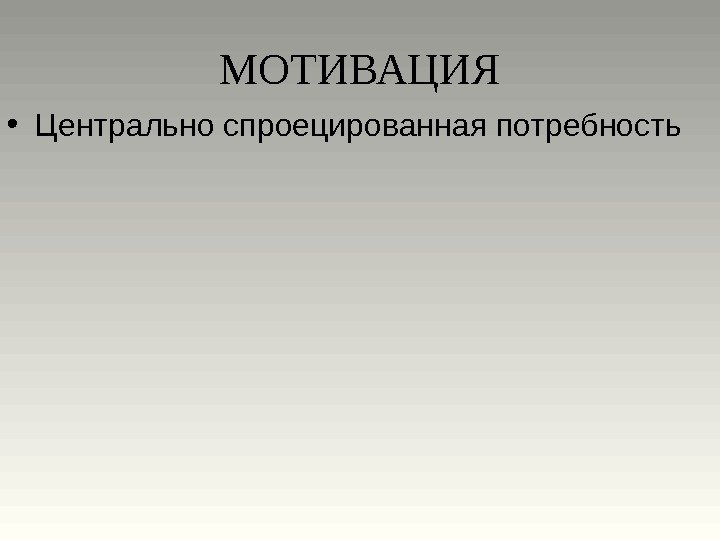 МОТИВАЦИЯ

• Центрально спроецированная потребность